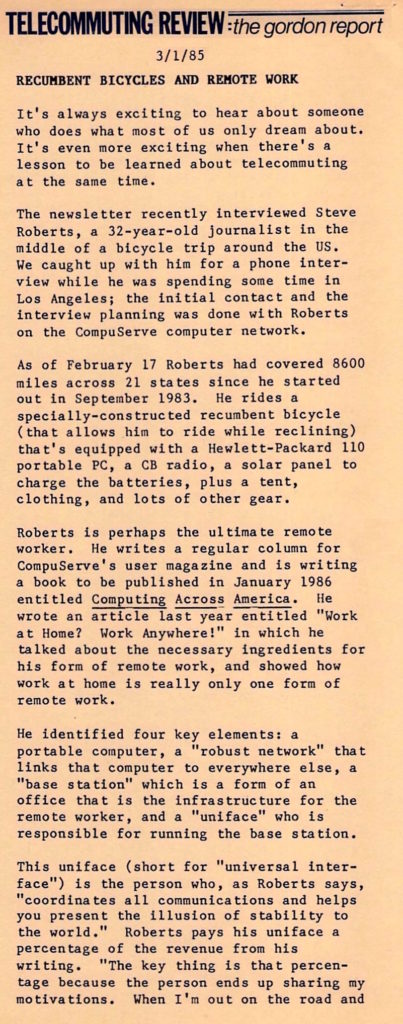 TELECOMMUTING REVIEW: the gordon report

3/1/85

RECUMBENT BICYCLES AND REMOTE WORK

It's always exciting to hear about someone who does what most of us only dream about. It's even more exciting when there's a lesson to be learned about telecommuting at the same time.

The newsletter recently interviewed Steve Roberts, a 32-year-old journalist in the middle of a bicycle trip around the US. We caught up with him for a phone interview while he was spending some time in Los Angeles; the initial contact and the interview planning was done with Roberts on the CompuServe computer network.

As of February 17 Roberts had covered 8600 miles across 21 states since he started out in September 1983. He rides a specially-constructed recumbent bicycle (that allows him to ride while reclining) that's equipped with a Hewlett-Packard 110 portable PC, a CB radio, a solar panel to charge the batteries, plus a tent, clothing, and lots of other gear.

Roberts is perhaps the ultimate remote worker. He writes a regular column for CompuServe's user magazine and is writing a book to be published in January 1986 entitled Computing Across America. He wrote an article last year entitled "Work at Home? Work Anywhere!" in which he talked about the necessary ingredients for his form of remote work, and showed how work at home is really only one form of remote work.

He identified four key elements: a portable computer, a "robust network" that links that computer to everywhere else, a "base station" which is a form of an office that is the infrastructure for the remote worker, and a "uniface" who is responsible for running the base station.

This uniface (short for "universal interface") is the person who, as Roberts says, "coordinates all communications and helps you present the illusion of stability to the world." Roberts pays his uniface a percentage of the revenue from his writing. "The key thing is that percentage because the person ends up sharing my motivations. When I'm out on the road and